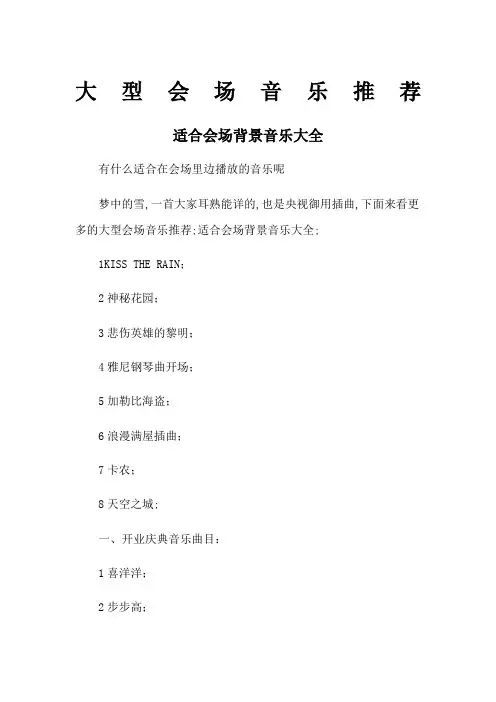 大型会场音乐推荐

适合会场背景音乐大全

有什么适合在会场里边播放的音乐呢

梦中的雪,一首大家耳熟能详的,也是央视御用插曲,下面来看更多的大型会场音乐推荐;适合会场背景音乐大全;

1KISS THE RAIN;

2 神秘花园;

3 悲伤英雄的黎明;

4 雅尼钢琴曲开场;

5 加勒比海盗;

6 浪漫满屋插曲;

7 卡农;

8 天空之城;

一、开业庆典音乐曲目:

1 喜洋洋;

2 步步高;